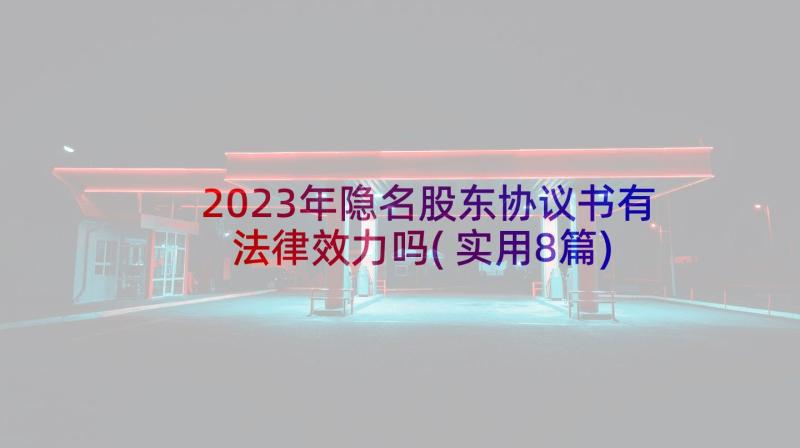 2023年隐名股东协议书有法律效力吗(实用8篇)